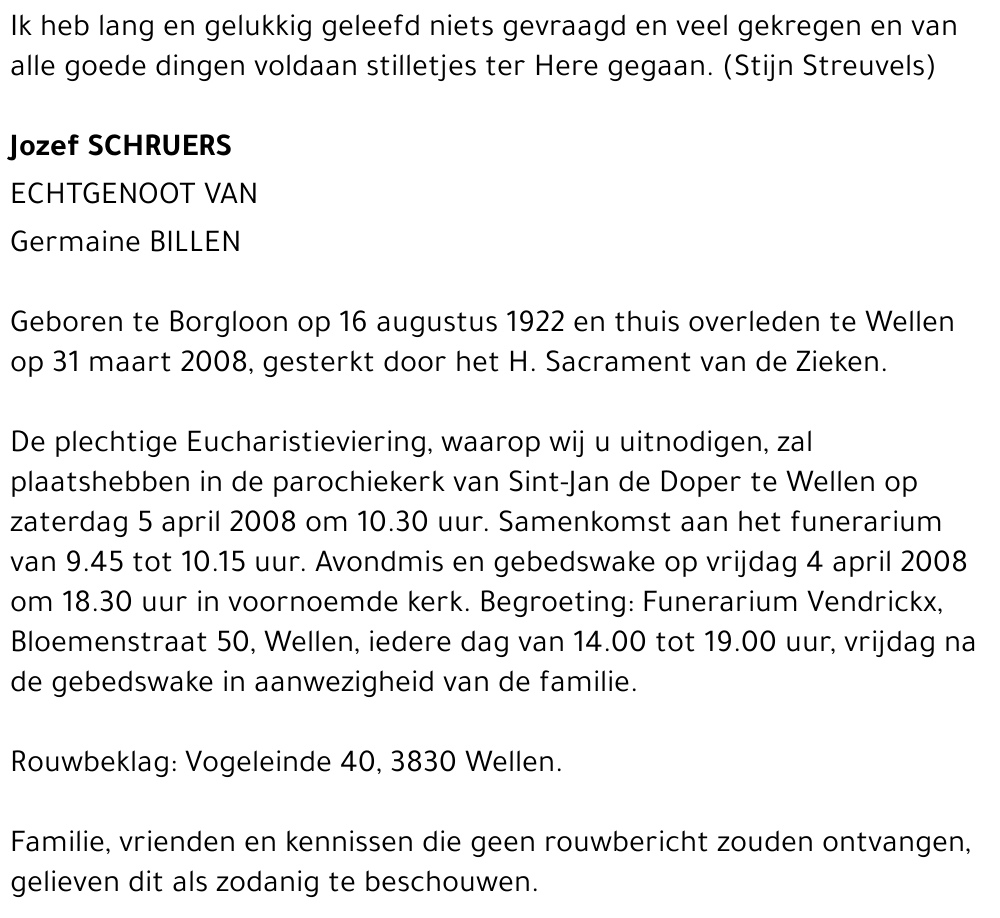 Ik heb lang en gelukkig geleefd niets gevraagd en veel gekregen en van alle goede dingen voldaan stilletjes ter Here gegaan. (Stijn Streuvels)

Jozef SCHRUERS
ECHTGENOOT VAN
Germaine BILLEN

Geboren te Borgloon op 16 augustus 1922 en thuis overleden te Wellen op 31 maart 2008, gesterkt door het H. Sacrament van de Zieken.

De plechtige Eucharistieviering, waarop wij u uitnodigen, zal plaatshebben in de parochiekerk van Sint-Jan de Doper te Wellen op zaterdag 5 april 2008 om 10.30 uur. Samenkomst aan het funerarium van 9.45 tot 10.15 uur. Avondmis en gebedswake op vrijdag 4 april 2008 om 18.30 uur in voornoemde kerk. Begroeting: Funerarium Vendrickx, Bloemenstraat 50, Wellen, iedere dag van 14.00 tot 19.00 uur, vrijdag na de gebedswake in aanwezigheid van de familie.

Rouwbeklag: Vogeleinde 40, 3830 Wellen.

Familie, vrienden en kennissen die geen rouwbericht zouden ontvangen, gelieven dit als zodanig te beschouwen.